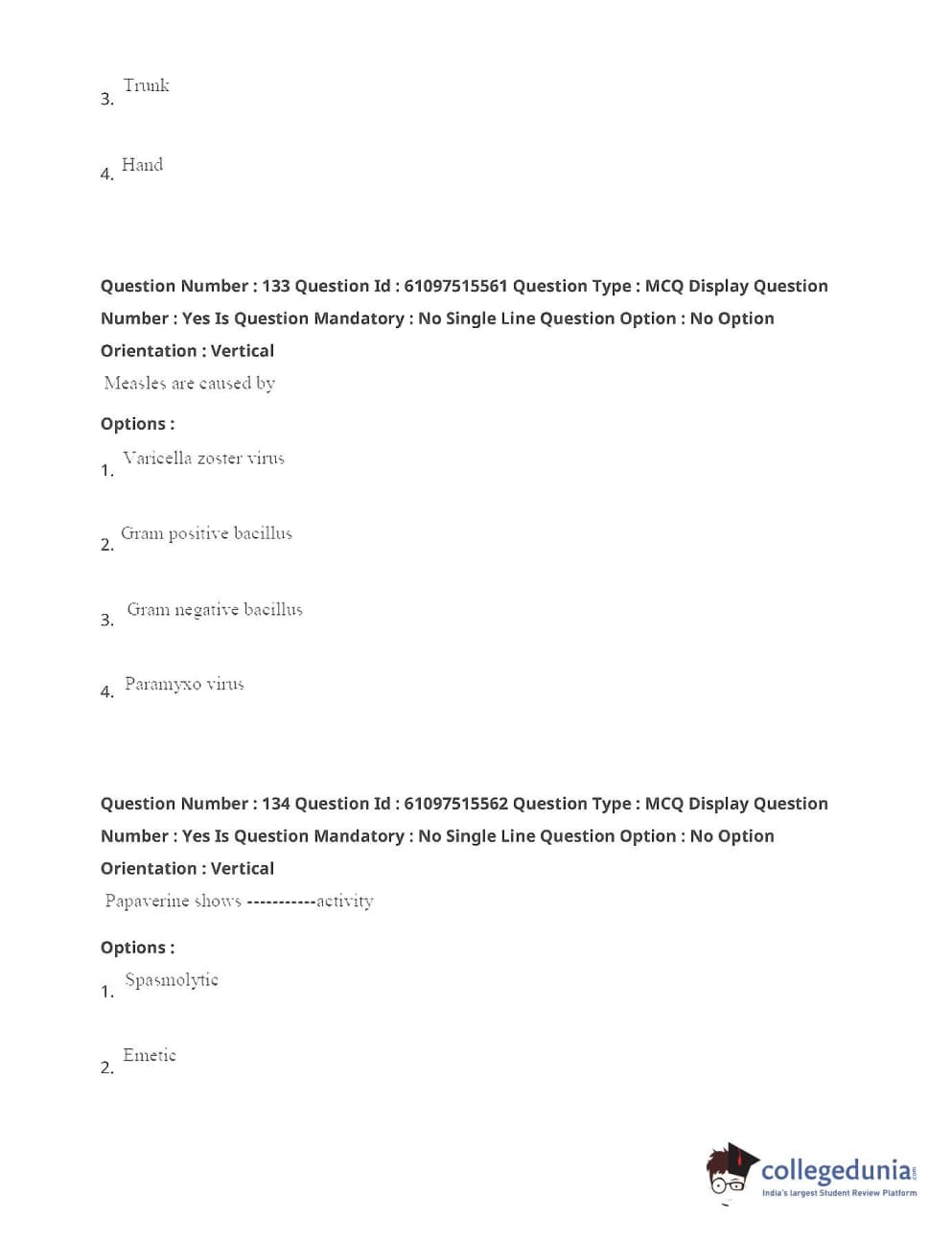 3. Trunk

4. Hand

Question Number : 133 Question Id : 61097515561 Question Type : MCQ Display Question Number : Yes Is Question Mandatory : No Single Line Question Option : No Option Orientation : Vertical

Measles are caused by

Options :

1. Varicella zoster virus

2. Gram positive bacillus

3. Gram negative bacillus

4. Paramyxo virus

Question Number : 134 Question Id : 61097515562 Question Type : MCQ Display Question Number : Yes Is Question Mandatory : No Single Line Question Option : No Option Orientation : Vertical

Papaverine shows -----------activity

Options :

1. Spasmolytic

2. Emetic

collegedunia.com
India's largest Student Review Platform